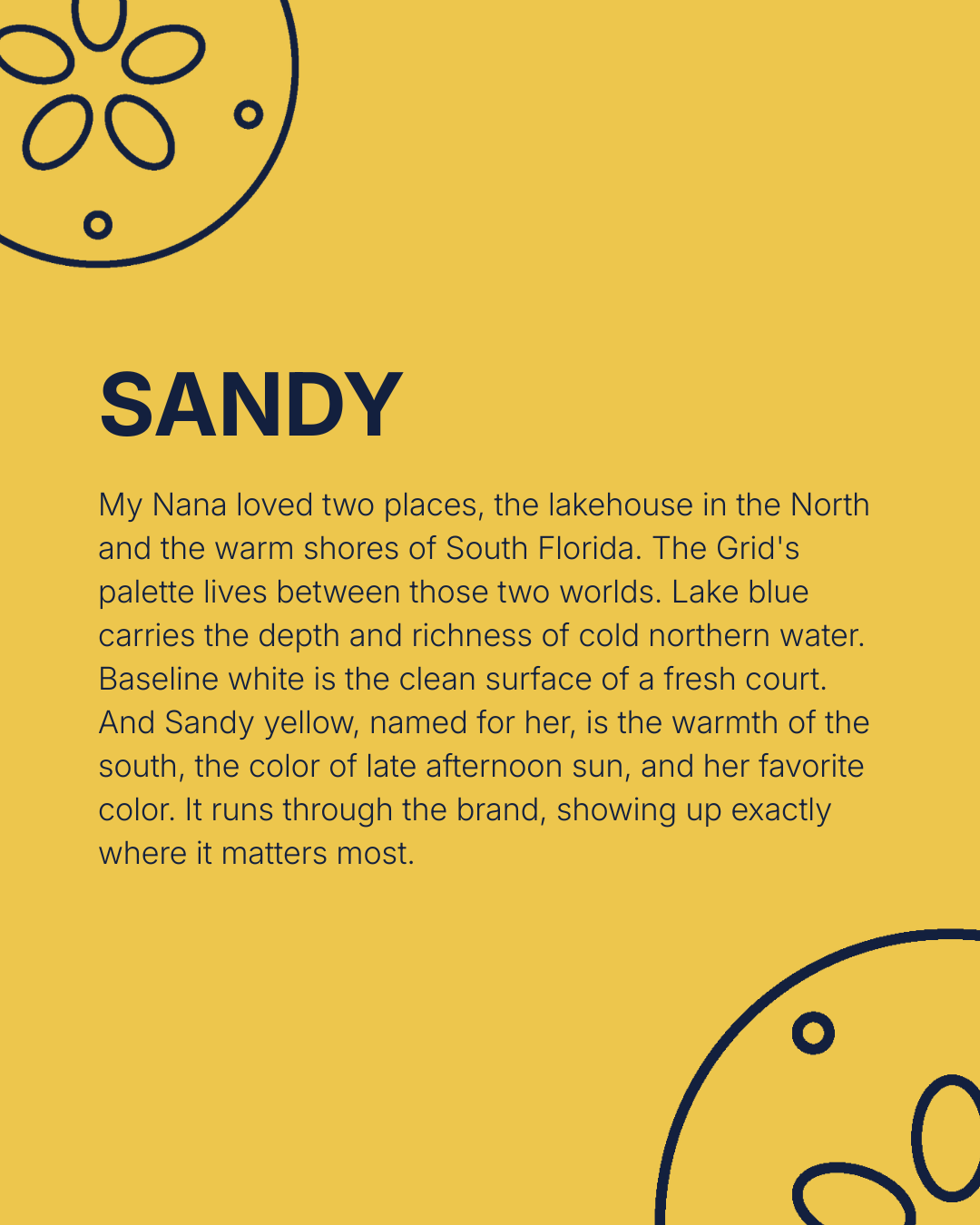 SANDY

My Nana loved two places, the lakehouse in the North and the warm shores of South Florida. The Grid's palette lives between those two worlds. Lake blue carries the depth and richness of cold northern water. Baseline white is the clean surface of a fresh court. And Sandy yellow, named for her, is the warmth of the south, the color of late afternoon sun, and her favorite color. It runs through the brand, showing up exactly where it matters most.